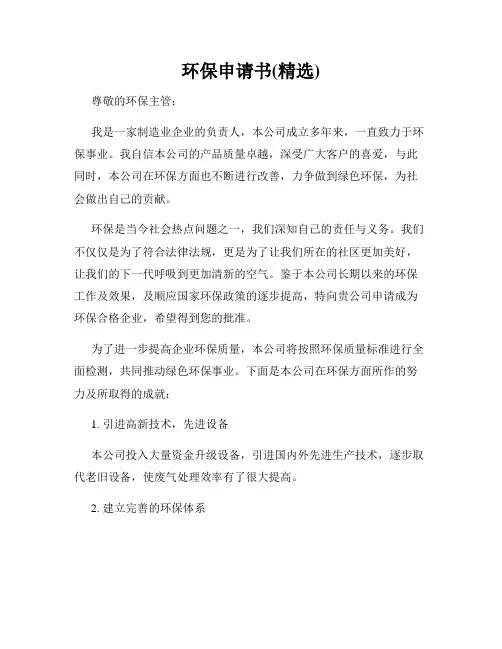 环保申请书(精选)

尊敬的环保主管：

我是一家制造业企业的负责人，本公司成立多年来，一直致力于环保事业。我自信本公司的产品质量卓越，深受广大客户的喜爱，与此同时，本公司在环保方面也不断进行改善，力争做到绿色环保，为社会做出自己的贡献。

环保是当今社会热点问题之一，我们深知自己的责任与义务。我们不仅仅是为了符合法律法规，更是为了让我们所在的社区更加美好，让我们的下一代呼吸到更加清新的空气。鉴于本公司长期以来的环保工作及效果，及顺应国家环保政策的逐步提高，特向贵公司申请成为环保合格企业，希望得到您的批准。

为了进一步提高企业环保质量，本公司将按照环保质量标准进行全面检测，共同推动绿色环保事业。下面是本公司在环保方面所作的努力及所取得的成就：

1. 引进高新技术，先进设备

本公司投入大量资金升级设备，引进国内外先进生产技术，逐步取代老旧设备，使废气处理效率有了很大提高。

2. 建立完善的环保体系